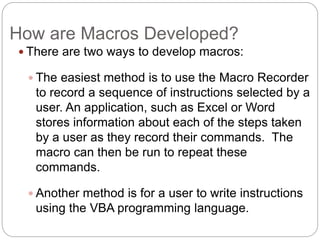 How are Macros Developed?

• There are two ways to develop macros:

• The easiest method is to use the Macro Recorder to record a sequence of instructions selected by a user. An application, such as Excel or Word stores information about each of the steps taken by a user as they record their commands. The macro can then be run to repeat these commands.

• Another method is for a user to write instructions using the VBA programming language.